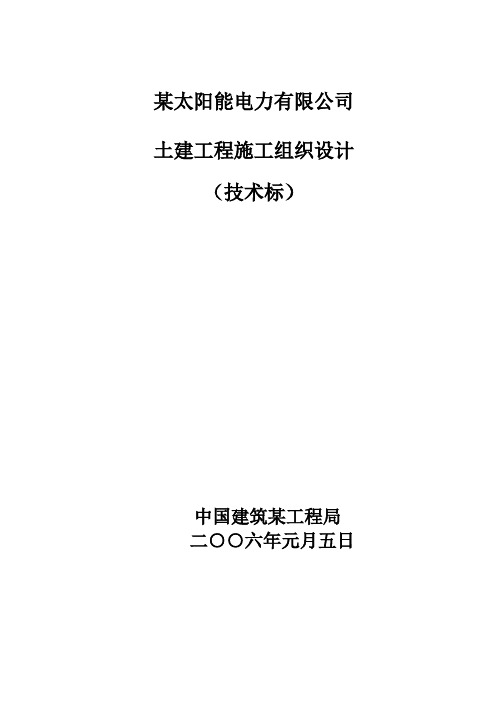 某太阳能电力有限公司

土建工程施工组织设计

（技术标）

中国建筑某工程局
二〇〇六年元月五日